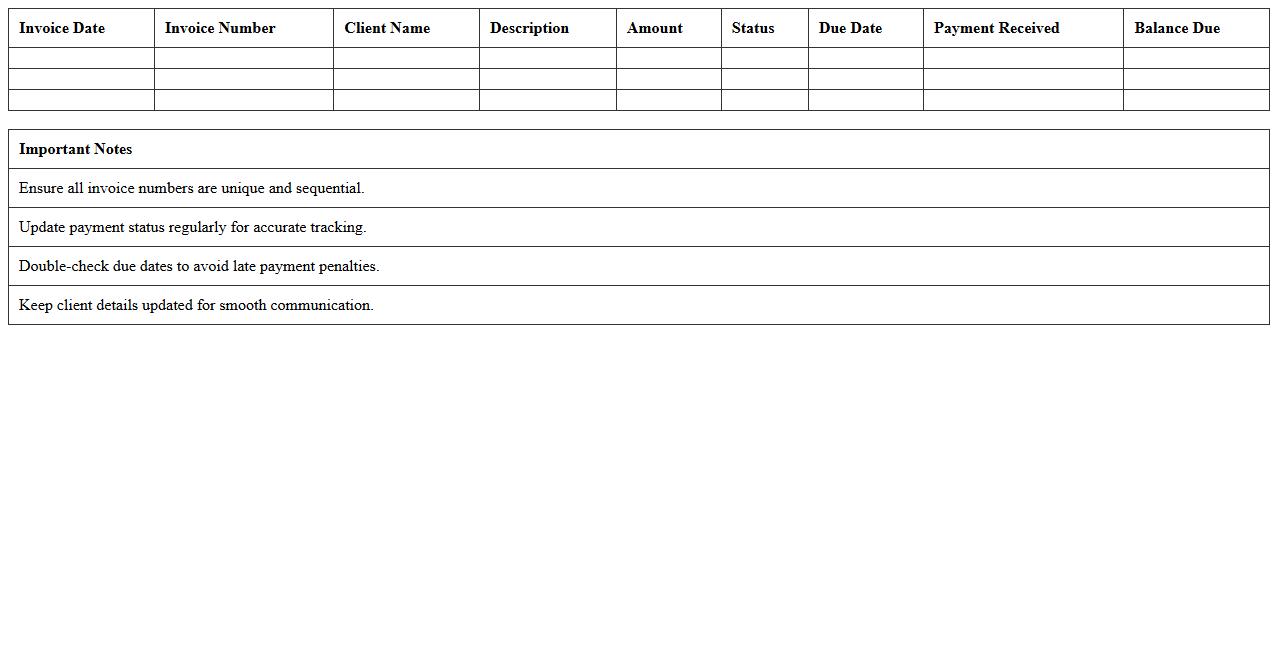 | Invoice Date | Invoice Number | Client Name | Description | Amount | Status | Due Date | Payment Received | Balance Due |
|---|---|---|---|---|---|---|---|---|
| | | | | | | | | |
| | | | | | | | | |
| | | | | | | | | |

| Important Notes |
|---|
| Ensure all invoice numbers are unique and sequential. |
| Update payment status regularly for accurate tracking. |
| Double-check due dates to avoid late payment penalties. |
| Keep client details updated for smooth communication. |